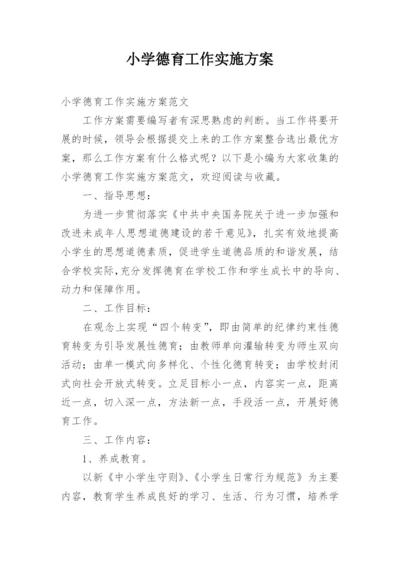 小学德育工作实施方案

小学德育工作实施方案范文

工作方案需要编写者有深思熟虑的判断。当工作将要开展的时候，领导会根据提交上来的工作方案整合选出最优方案，那么工作方案有什么格式呢？以下是小编为大家收集的小学德育工作实施方案范文，欢迎阅读与收藏。

一、指导思想：

为进一步贯彻落实《中共中央国务院关于进一步加强和改进未成年人思想道德建设的若干意见》，扎实有效地提高小学生的思想道德素质，促进学生道德品质的和谐发展，结合学校实际，充分发挥德育在学校工作和学生成长中的导向、动力和保障作用。

二、工作目标：

在观念上实现“四个转变”，即由简单的纪律约束性德育转变为引导发展性德育；由教师单向灌输转变为师生双向活动；由单一模式向多样化、个性化德育转变；由学校封闭式向社会开放式转变。立足目标小一点，内容实一点，距离近一点，切入深一点，方法新一点，手段活一点，开展好德育工作。

三、工作内容：

1、养成教育。

以新《中小学生守则》、《小学生日常行为规范》为主要内容，教育学生养成良好的学习、生活、行为习惯，培养学